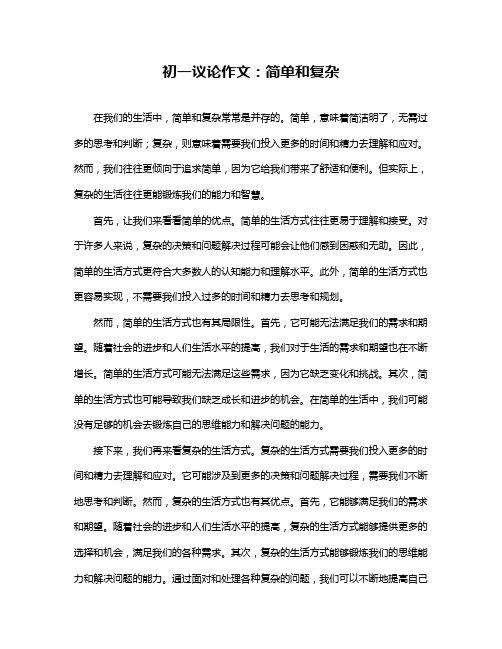 初一议论作文：简单和复杂

在我们的生活中，简单和复杂常常是并存的。简单，意味着简洁明了，无需过多的思考和判断；复杂，则意味着需要我们投入更多的时间和精力去理解和应对。然而，我们往往更倾向于追求简单，因为它给我们带来了舒适和便利。但实际上，复杂的生活往往更能锻炼我们的能力和智慧。

首先，让我们来看看简单的优点。简单的生活方式往往更易于理解和接受。对于许多人来说，复杂的决策和问题解决过程可能会让他们感到困惑和无助。因此，简单的生活方式更符合大多数人的认知能力和理解水平。此外，简单的生活方式也更容易实现，不需要我们投入过多的时间和精力去思考和规划。

然而，简单的生活方式也有其局限性。首先，它可能无法满足我们的需求和期望。随着社会的进步和人们生活水平的提高，我们对于生活的需求和期望也在不断增长。简单的生活方式可能无法满足这些需求，因为它缺乏变化和挑战。其次，简单的生活方式也可能导致我们缺乏成长和进步的机会。在简单的生活中，我们可能没有足够的机会去锻炼自己的思维能力和解决问题的能力。

接下来，我们再来看复杂的生活方式。复杂的生活方式需要我们投入更多的时间和精力去理解和应对。它可能涉及到更多的决策和问题解决过程，需要我们不断地思考和判断。然而，复杂的生活方式也有其优点。首先，它能够满足我们的需求和期望。随着社会的进步和人们生活水平的提高，复杂的生活方式能够提供更多的选择和机会，满足我们的各种需求。其次，复杂的生活方式能够锻炼我们的思维能力和解决问题的能力。通过面对和处理各种复杂的问题，我们可以不断地提高自己